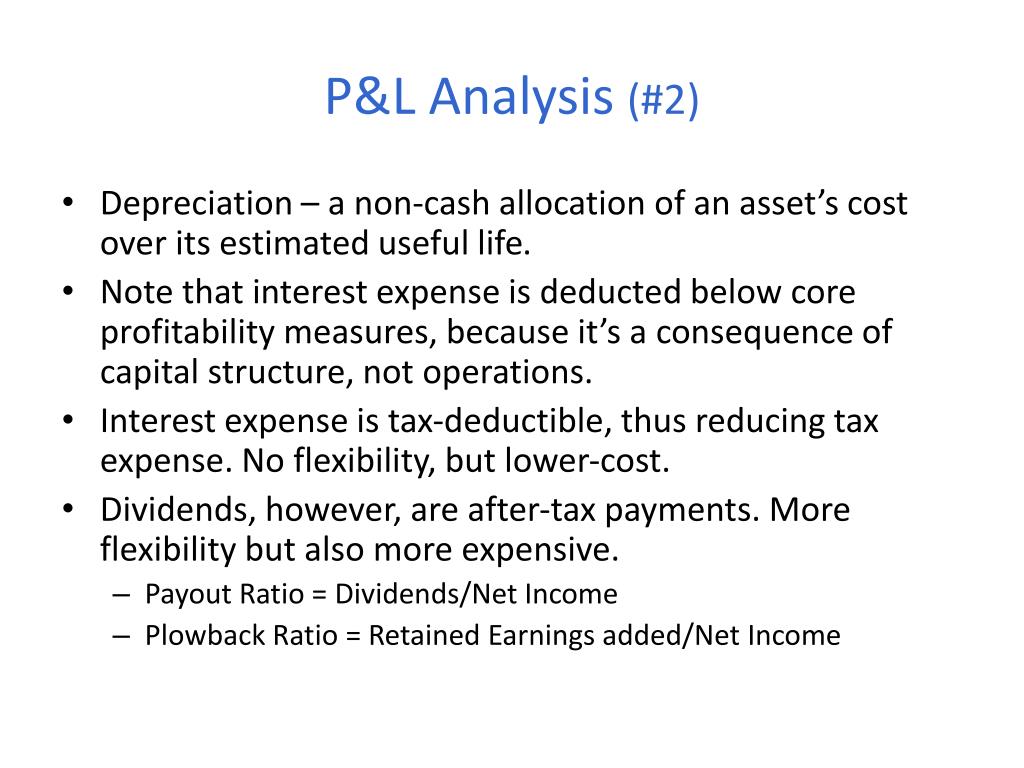 P&L Analysis (#2)

• Depreciation – a non-cash allocation of an asset's cost over its estimated useful life.
• Note that interest expense is deducted below core profitability measures, because it's a consequence of capital structure, not operations.
• Interest expense is tax-deductible, thus reducing tax expense. No flexibility, but lower-cost.
• Dividends, however, are after-tax payments. More flexibility but also more expensive.
– Payout Ratio = Dividends/Net Income
– Plowback Ratio = Retained Earnings added/Net Income